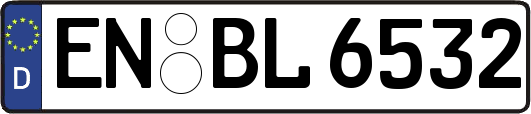 D

EN BL 6532